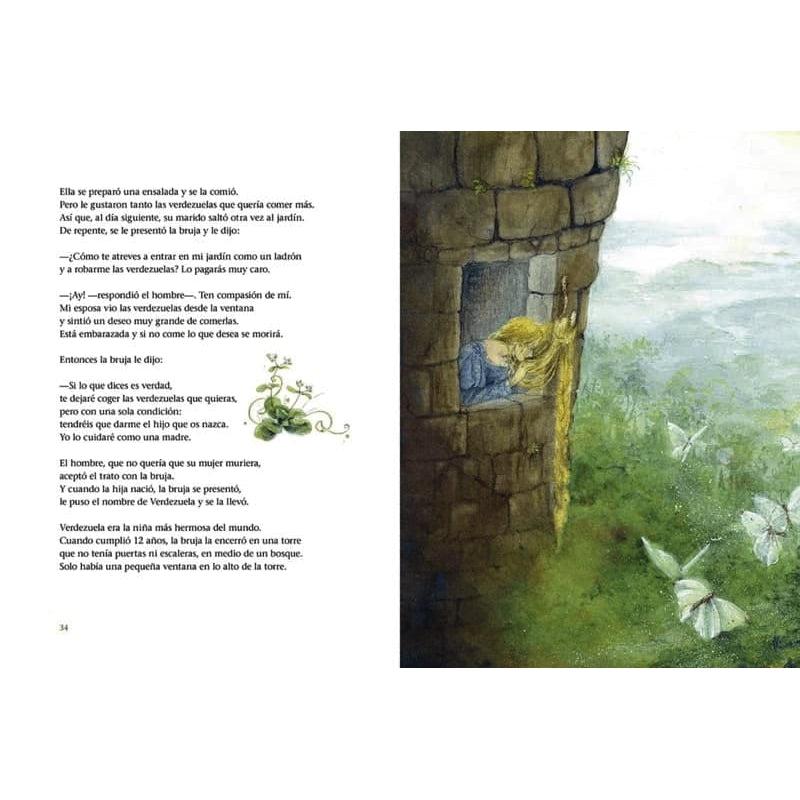 Ella se preparó una ensalada y se la comió.
Pero le gustaron tanto las verdezuelas que quería comer más.
Así que, al día siguiente, su marido saltó otra vez al jardín.
De repente, se le presentó la bruja y le dijo:

—¿Cómo te atreves a entrar en mi jardín como un ladrón
y a robarme las verdezuelas? Lo pagarás muy caro.

—¡Ay! —respondió el hombre—. Ten compasión de mí.
Mi esposa vio las verdezuelas desde la ventana
y sintió un deseo muy grande de comerlas.
Está embarazada y si no come lo que desea se morirá.

Entonces la bruja le dijo:

—Si lo que dices es verdad,
te dejaré coger las verdezuelas que quieras,
pero con una sola condición:
tendréis que darme el hijo que os nazca.
Yo lo cuidaré como una madre.

El hombre, que no quería que su mujer muriera,
aceptó el trato con la bruja.
Y cuando la hija nació, la bruja se presentó,
le puso el nombre de Verdezuela y se la llevó.

Verdezuela era la niña más hermosa del mundo.
Cuando cumplió 12 años, la bruja la encerró en una torre
que no tenía puertas ni escaleras, en medio de un bosque.
Solo había una pequeña ventana en lo alto de la torre.

34